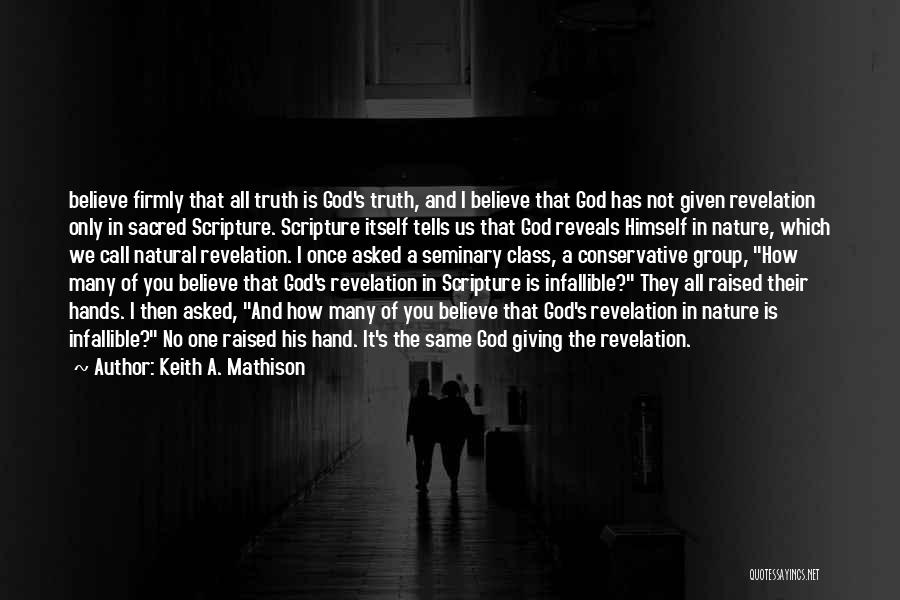 believe firmly that all truth is God's truth, and I believe that God has not given revelation only in sacred Scripture. Scripture itself tells us that God reveals Himself in nature, which we call natural revelation. I once asked a seminary class, a conservative group, "How many of you believe that God's revelation in Scripture is infallible?" They all raised their hands. I then asked, "And how many of you believe that God's revelation in nature is infallible?" No one raised his hand. It's the same God giving the revelation.

~ Author: Keith A. Mathison

QUOTESSAYINGS.NET